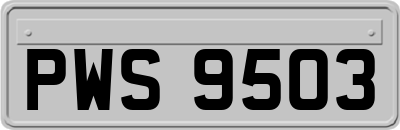 PWS 9503